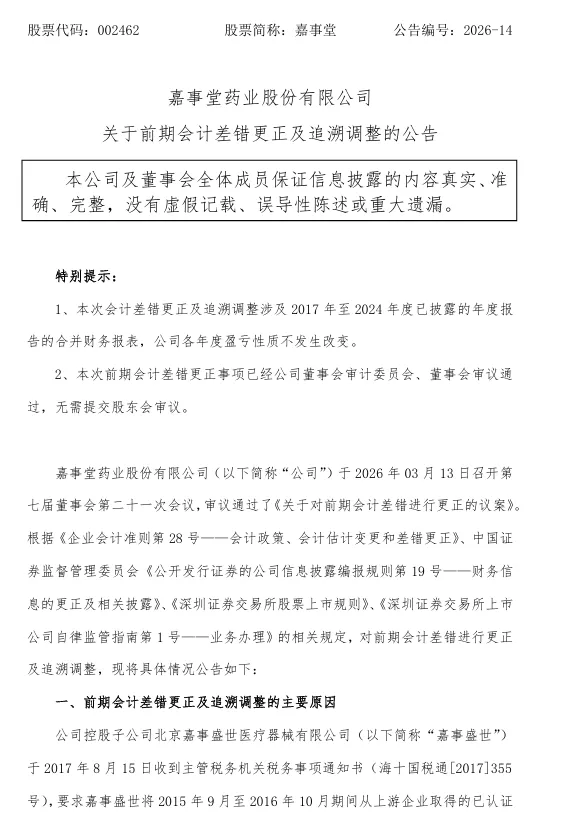 股票代码：002462　　　　股票简称：嘉事堂　　　　公告编号：2026-14

嘉事堂药业股份有限公司
关于前期会计差错更正及追溯调整的公告

本公司及董事会全体成员保证信息披露的内容真实、准确、完整，没有虚假记载、误导性陈述或重大遗漏。

特别提示：

1、本次会计差错更正及追溯调整涉及 2017 年至 2024 年度已披露的年度报告的合并财务报表，公司各年度盈亏性质不发生改变。

2、本次前期会计差错更正事项已经公司董事会审计委员会、董事会审议通过，无需提交股东会审议。

嘉事堂药业股份有限公司（以下简称“公司”）于 2026 年 03 月 13 日召开第七届董事会第二十一次会议，审议通过了《关于对前期会计差错进行更正的议案》。根据《企业会计准则第 28 号——会计政策、会计估计变更和差错更正》、中国证券监督管理委员会《公开发行证券的公司信息披露编报规则第 19 号——财务信息的更正及相关披露》、《深圳证券交易所股票上市规则》、《深圳证券交易所上市公司自律监管指南第 1 号——业务办理》的相关规定，对前期会计差错进行更正及追溯调整，现将具体情况公告如下：

一、前期会计差错更正及追溯调整的主要原因

公司控股子公司北京嘉事盛世医疗器械有限公司（以下简称“嘉事盛世”）于 2017 年 8 月 15 日收到主管税务机关税务事项通知书（海十国税通[2017]355 号），要求嘉事盛世将 2015 年 9 月至 2016 年 10 月期间从上游企业取得的已认证